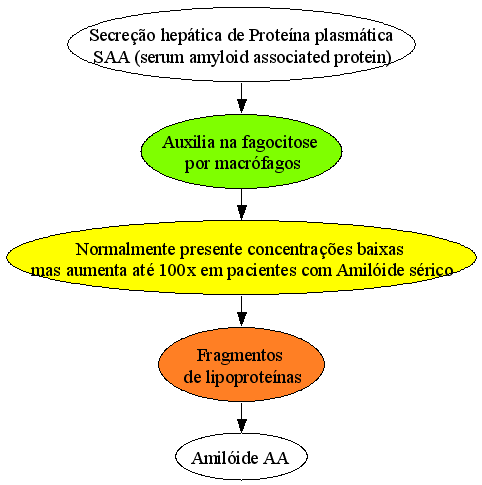 Secreção hepática de Proteína plasmática
SAA (serum amyloid associated protein)

Auxilia na fagocitose
por macrófagos

Normalmente presente concentrações baixas
mas aumenta até 100x em pacientes com Amilóide sérico

Fragmentos
de lipoproteínas

Amilóide AA